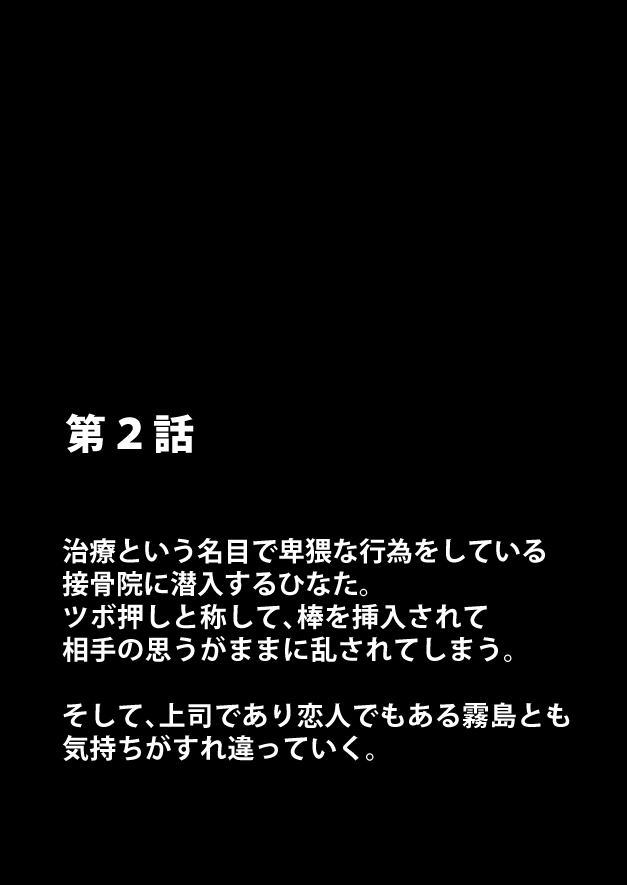 第２話

治療という名目で卑猥な行為をしている接骨院に潜入するひなた。ツボ押しと称して、棒を挿入されて相手の思うがままに乱されてしまう。

そして、上司であり恋人でもある霧島とも気持ちがすれ違っていく。